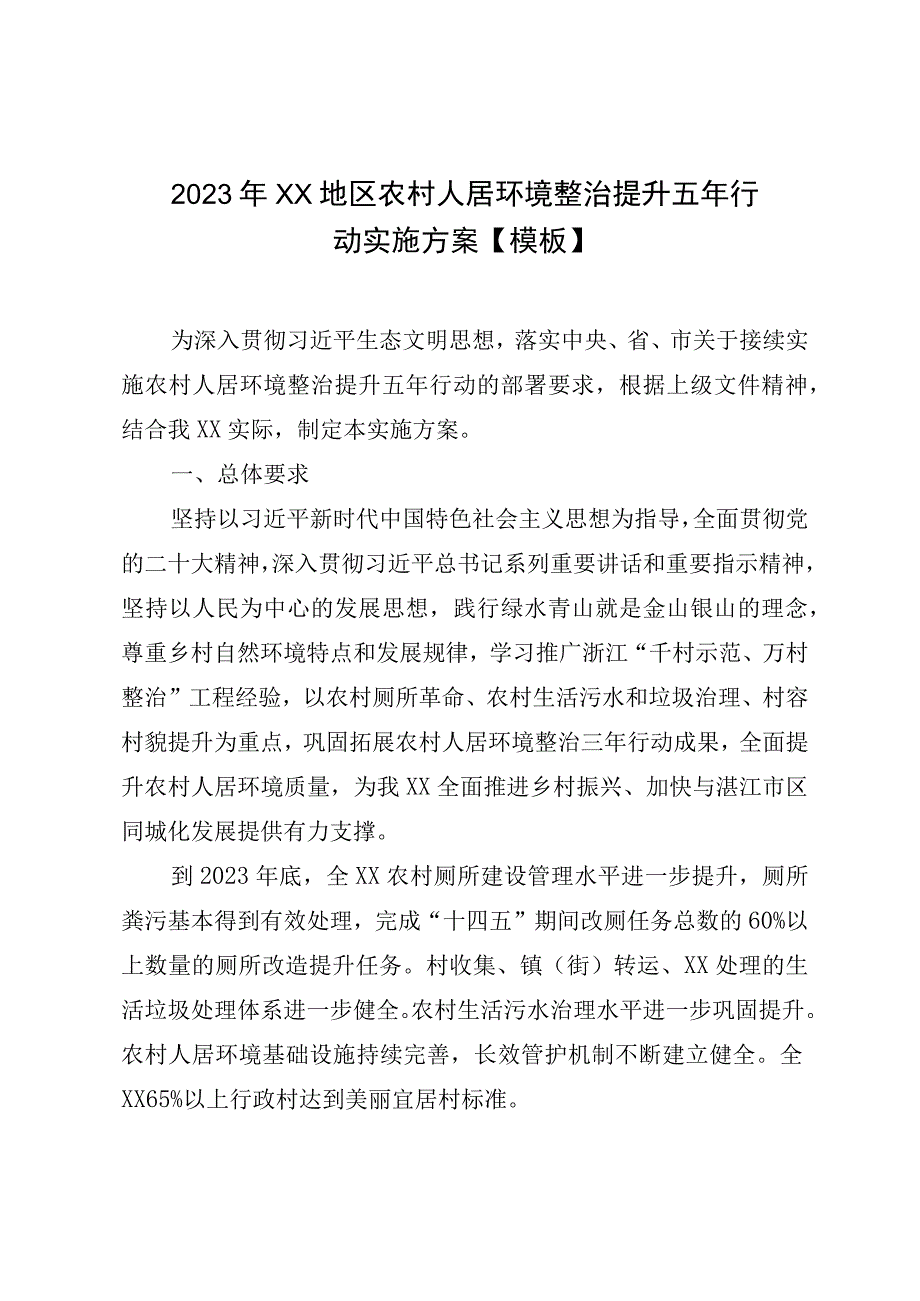 2023年XX地区农村人居环境整治提升五年行动实施方案【模板】

为深入贯彻习近平生态文明思想，落实中央、省、市关于接续实施农村人居环境整治提升五年行动的部署要求，根据上级文件精神，结合我XX实际，制定本实施方案。

一、总体要求

坚持以习近平新时代中国特色社会主义思想为指导，全面贯彻党的二十大精神，深入贯彻习近平总书记系列重要讲话和重要指示精神，坚持以人民为中心的发展思想，践行绿水青山就是金山银山的理念，尊重乡村自然环境特点和发展规律，学习推广浙江“千村示范、万村整治”工程经验，以农村厕所革命、农村生活污水和垃圾治理、村容村貌提升为重点，巩固拓展农村人居环境整治三年行动成果，全面提升农村人居环境质量，为我XX全面推进乡村振兴、加快与湛江市区同城化发展提供有力支撑。

到2023年底，全XX农村厕所建设管理水平进一步提升，厕所粪污基本得到有效处理，完成“十四五”期间改厕任务总数的60%以上数量的厕所改造提升任务。村收集、镇（街）转运、XX处理的生活垃圾处理体系进一步健全。农村生活污水治理水平进一步巩固提升。农村人居环境基础设施持续完善，长效管护机制不断建立健全。全XX65%以上行政村达到美丽宜居村标准。